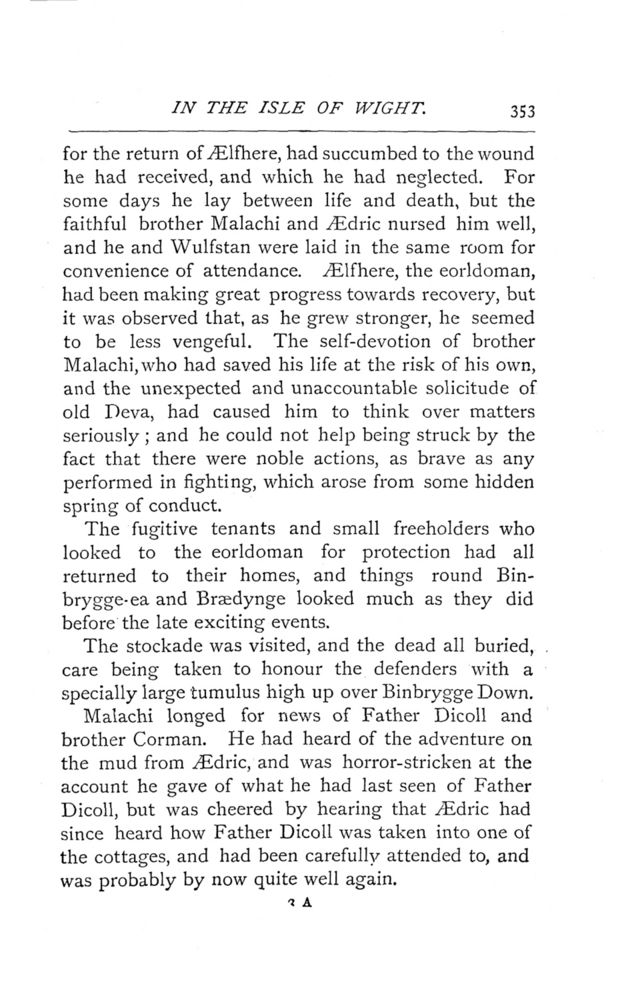 IN THE ISLE OF WIGHT. 353

for the return of Ælfhere, had succumbed to the wound he had received, and which he had neglected. For some days he lay between life and death, but the faithful brother Malachi and Ædric nursed him well, and he and Wulfstan were laid in the same room for convenience of attendance. Ælfhere, the eorldoman, had been making great progress towards recovery, but it was observed that, as he grew stronger, he seemed to be less vengeful. The self-devotion of brother Malachi, who had saved his life at the risk of his own, and the unexpected and unaccountable solicitude of old Deva, had caused him to think over matters seriously; and he could not help being struck by the fact that there were noble actions, as brave as any performed in fighting, which arose from some hidden spring of conduct.

The fugitive tenants and small freeholders who looked to the eorldoman for protection had all returned to their homes, and things round Binbrygge-ea and Brædynge looked much as they did before the late exciting events.

The stockade was visited, and the dead all buried, care being taken to honour the defenders with a specially large tumulus high up over Binbrygge Down.

Malachi longed for news of Father Dicoll and brother Corman. He had heard of the adventure on the mud from Ædric, and was horror-stricken at the account he gave of what he had last seen of Father Dicoll, but was cheered by hearing that Ædric had since heard how Father Dicoll was taken into one of the cottages, and had been carefully attended to, and was probably by now quite well again.

2 A